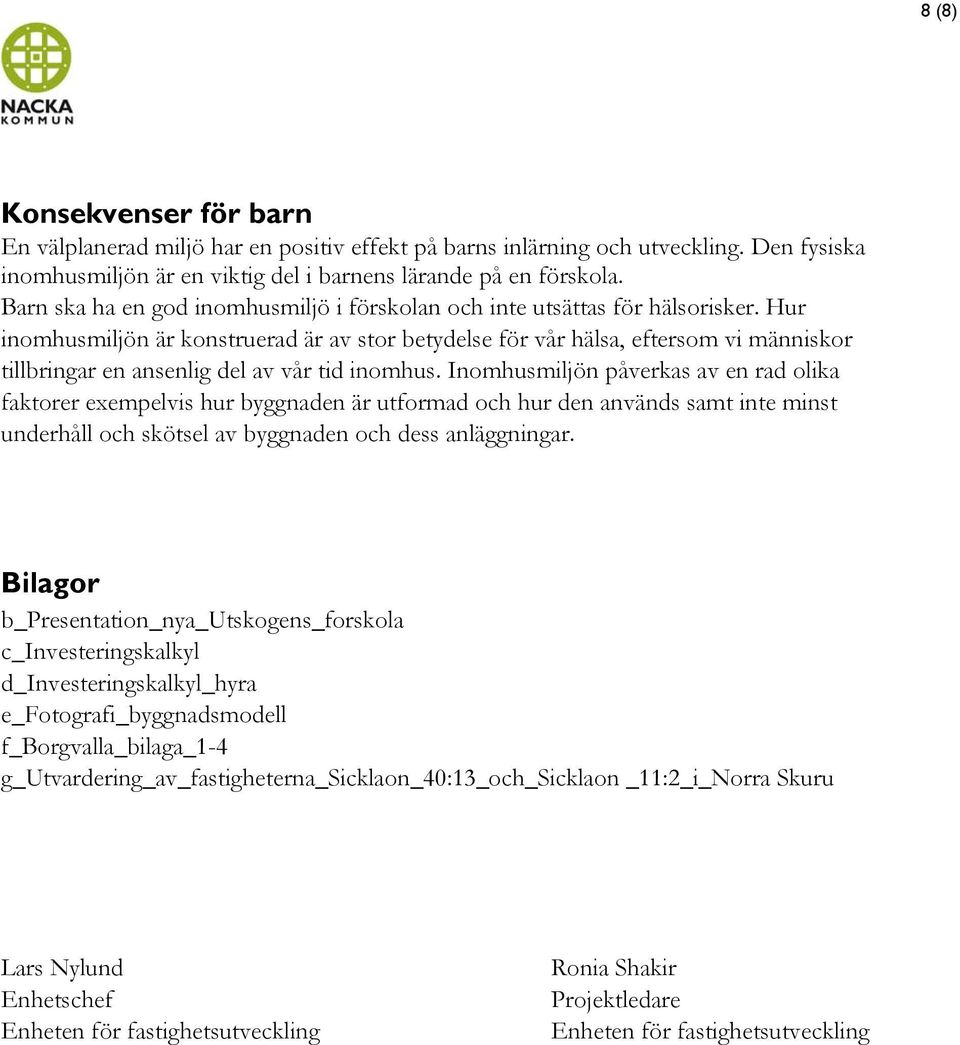 8 (8)

NACKA
KOMMUN

Konsekvenser för barn
En välplanerad miljö har en positiv effekt på barns inlärning och utveckling. Den fysiska inomhusmiljön är en viktig del i barnens lärande på en förskola.
Barn ska ha en god inomhusmiljö i förskolan och inte utsättas för hälsorisker. Hur inomhusmiljön är konstruerad är av stor betydelse för vår hälsa, eftersom vi människor tillbringar en ansenlig del av vår tid inomhus. Inomhusmiljön påverkas av en rad olika faktorer exempelvis hur byggnaden är utformad och hur den används samt inte minst underhåll och skötsel av byggnaden och dess anläggningar.

Bilagor
b_Presentation_nya_Utskogens_forskola
c_Investeringskalkyl
d_Investeringskalkyl_hyra
e_Fotografi_byggnadsmodell
f_Borgvalla_bilaga_1-4
g_Utvardering_av_fastigheterna_Sicklaon_40:13_och_Sicklaon _11:2_i_Norra Skuru

Lars Nylund
Enhetschef
Enheten för fastighetsutveckling

Ronia Shakir
Projektledare
Enheten för fastighetsutveckling